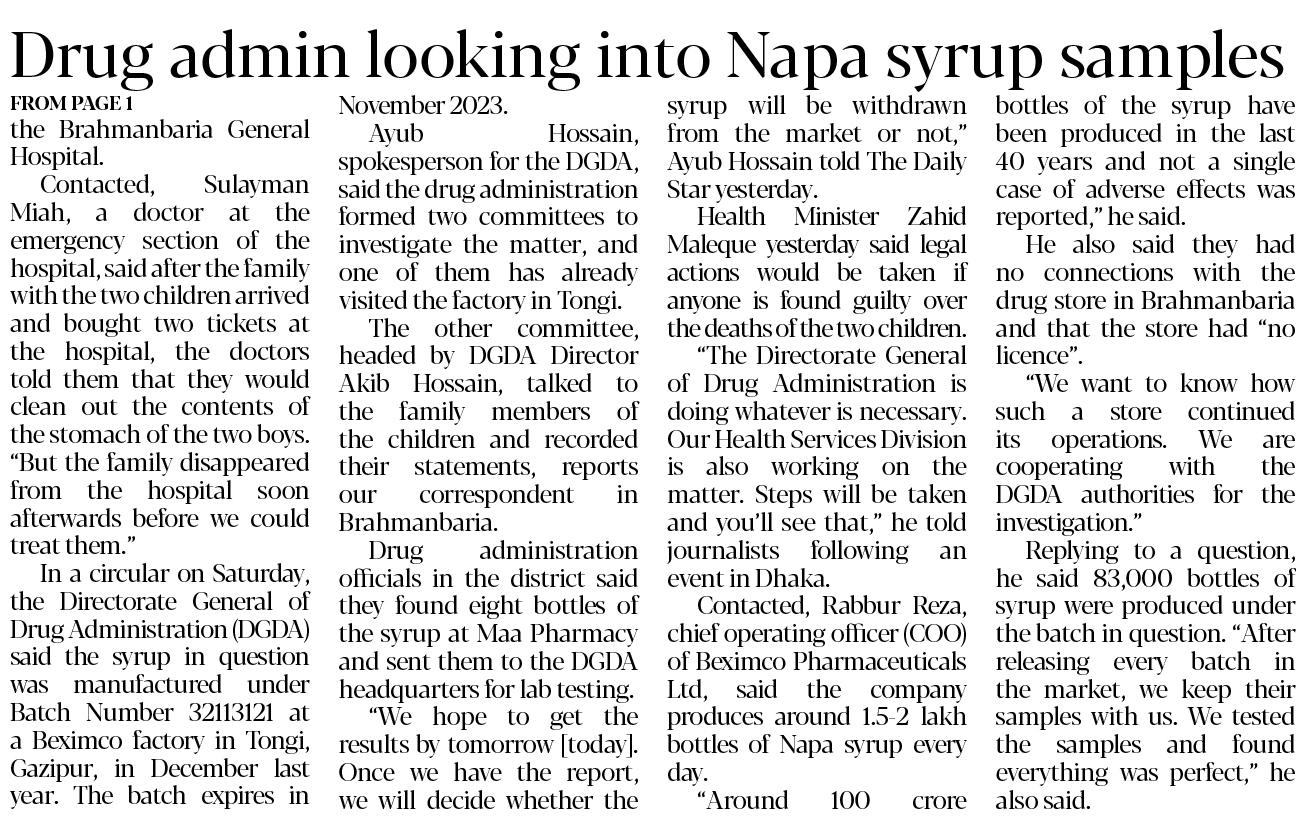 Drug admin looking into Napa syrup samples

FROM PAGE 1

the Brahmanbaria General Hospital.

Contacted, Sulayman Miah, a doctor at the emergency section of the hospital, said after the family with the two children arrived and bought two tickets at the hospital, the doctors told them that they would clean out the contents of the stomach of the two boys. "But the family disappeared from the hospital soon afterwards before we could treat them."

In a circular on Saturday, the Directorate General of Drug Administration (DGDA) said the syrup in question was manufactured under Batch Number 32113121 at a Beximco factory in Tongi, Gazipur, in December last year. The batch expires in November 2023.

Ayub Hossain, spokesperson for the DGDA, said the drug administration formed two committees to investigate the matter, and one of them has already visited the factory in Tongi.

The other committee, headed by DGDA Director Akib Hossain, talked to the family members of the children and recorded their statements, reports our correspondent in Brahmanbaria.

Drug administration officials in the district said they found eight bottles of the syrup at Maa Pharmacy and sent them to the DGDA headquarters for lab testing.

"We hope to get the results by tomorrow [today]. Once we have the report, we will decide whether the syrup will be withdrawn from the market or not," Ayub Hossain told The Daily Star yesterday.

Health Minister Zahid Maleque yesterday said legal actions would be taken if anyone is found guilty over the deaths of the two children.

"The Directorate General of Drug Administration is doing whatever is necessary. Our Health Services Division is also working on the matter. Steps will be taken and you'll see that," he told journalists following an event in Dhaka.

Contacted, Rabbur Reza, chief operating officer (COO) of Beximco Pharmaceuticals Ltd, said the company produces around 1.5-2 lakh bottles of Napa syrup every day.

"Around 100 crore bottles of the syrup have been produced in the last 40 years and not a single case of adverse effects was reported," he said.

He also said they had no connections with the drug store in Brahmanbaria and that the store had "no licence".

"We want to know how such a store continued its operations. We are cooperating with the DGDA authorities for the investigation."

Replying to a question, he said 83,000 bottles of syrup were produced under the batch in question. "After releasing every batch in the market, we keep their samples with us. We tested the samples and found everything was perfect," he also said.